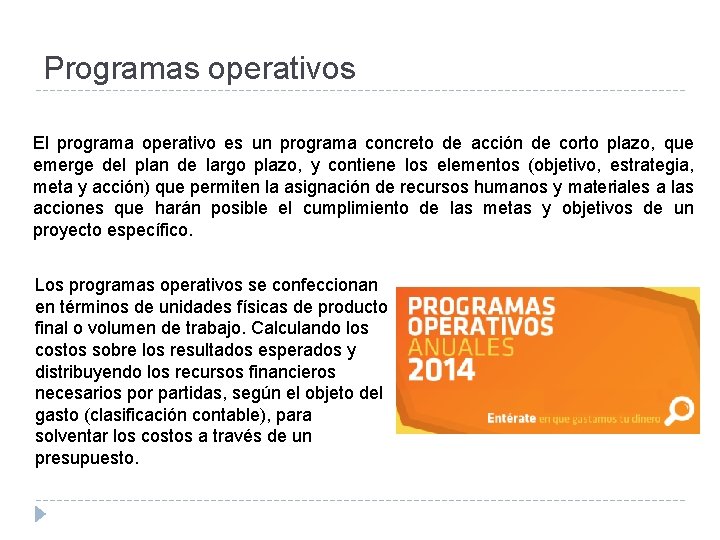 Programas operativos

El programa operativo es un programa concreto de acción de corto plazo, que emerge del plan de largo plazo, y contiene los elementos (objetivo, estrategia, meta y acción) que permiten la asignación de recursos humanos y materiales a las acciones que harán posible el cumplimiento de las metas y objetivos de un proyecto específico.

Los programas operativos se confeccionan en términos de unidades físicas de producto final o volumen de trabajo. Calculando los costos sobre los resultados esperados y distribuyendo los recursos financieros necesarios por partidas, según el objeto del gasto (clasificación contable), para solventar los costos a través de un presupuesto.

PROGRAMAS OPERATIVOS ANUALES 2014

Entérate en que gastamos tu dinero